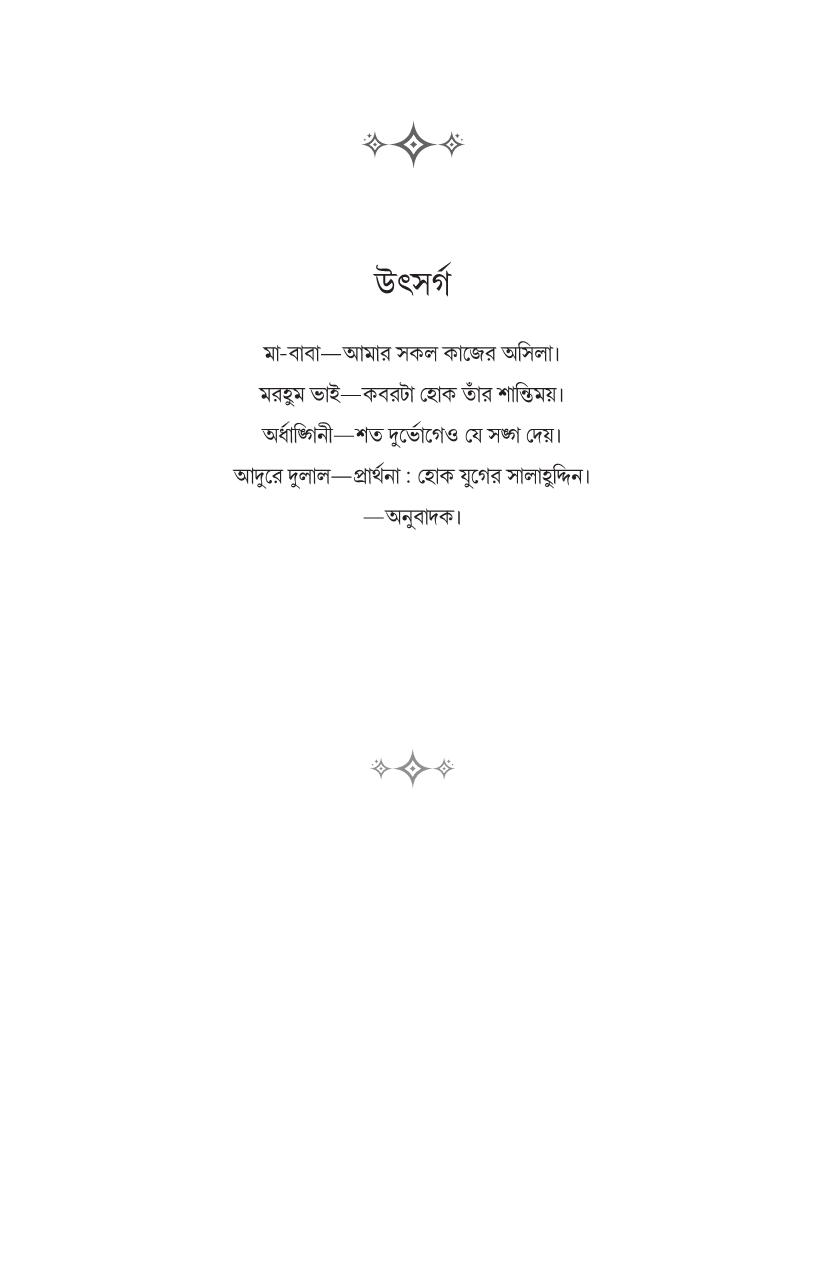 উৎসর্গ

মা-বাবা—আমার সকল কাজের অসিলা।
মরহুম ভাই—কবরটা হোক তাঁর শান্তিময়।
অর্ধাঙ্গিনী—শত দুর্ভোগেও যে সঙ্গ দেয়।
আদুরে দুলাল—প্রার্থনা : হোক যুগের সালাহুদ্দিন।
—অনুবাদক।